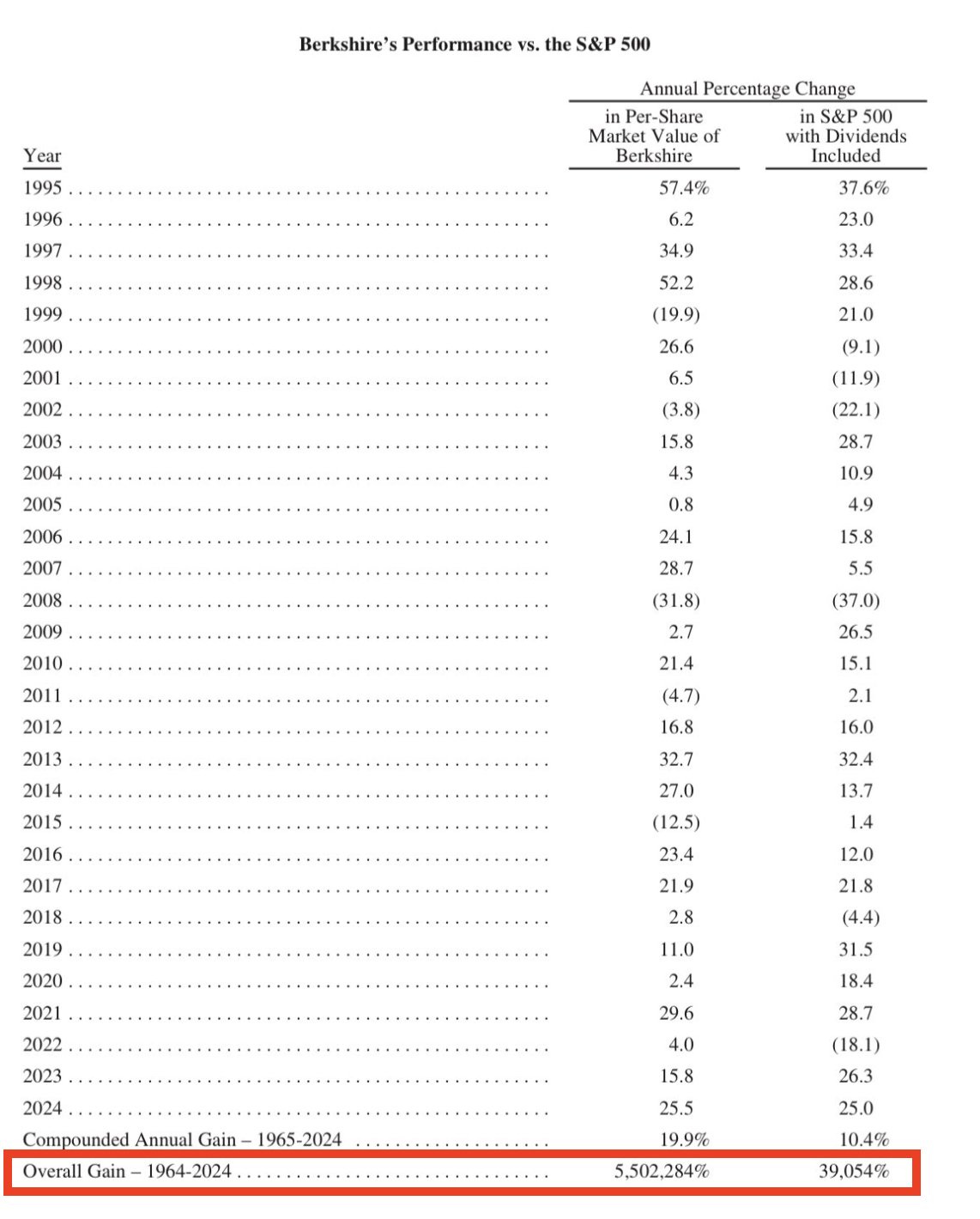 Berkshire's Performance vs. the S&P 500

Annual Percentage Change

| Year | in Per-Share Market Value of Berkshire | in S&P 500 with Dividends Included |
|---|---|---|
| 1995 | 57.4% | 37.6% |
| 1996 | 6.2 | 23.0 |
| 1997 | 34.9 | 33.4 |
| 1998 | 52.2 | 28.6 |
| 1999 | (19.9) | 21.0 |
| 2000 | 26.6 | (9.1) |
| 2001 | 6.5 | (11.9) |
| 2002 | (3.8) | (22.1) |
| 2003 | 15.8 | 28.7 |
| 2004 | 4.3 | 10.9 |
| 2005 | 0.8 | 4.9 |
| 2006 | 24.1 | 15.8 |
| 2007 | 28.7 | 5.5 |
| 2008 | (31.8) | (37.0) |
| 2009 | 2.7 | 26.5 |
| 2010 | 21.4 | 15.1 |
| 2011 | (4.7) | 2.1 |
| 2012 | 16.8 | 16.0 |
| 2013 | 32.7 | 32.4 |
| 2014 | 27.0 | 13.7 |
| 2015 | (12.5) | 1.4 |
| 2016 | 23.4 | 12.0 |
| 2017 | 21.9 | 21.8 |
| 2018 | 2.8 | (4.4) |
| 2019 | 11.0 | 31.5 |
| 2020 | 2.4 | 18.4 |
| 2021 | 29.6 | 28.7 |
| 2022 | 4.0 | (18.1) |
| 2023 | 15.8 | 26.3 |
| 2024 | 25.5 | 25.0 |
| Compounded Annual Gain – 1965-2024 | 19.9% | 10.4% |
| Overall Gain – 1964-2024 | 5,502,284% | 39,054% |